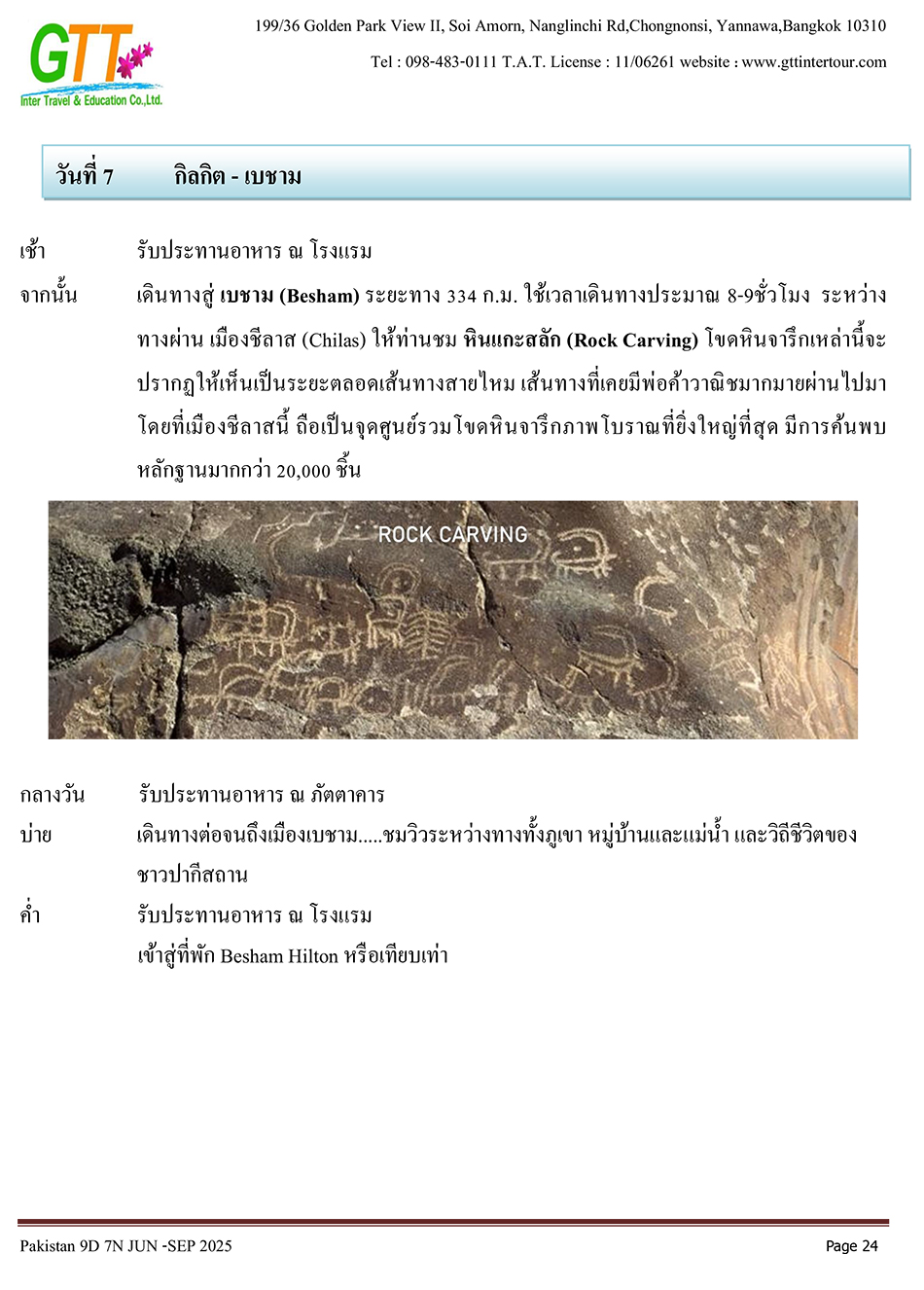 GTT
Inter Travel & Education Co.,Ltd.

199/36 Golden Park View II, Soi Amorn, Nanglinchi Rd,Chongnonsi, Yannawa,Bangkok 10310

Tel : 098-483-0111 T.A.T. License : 11/06261 website : www.gttintertour.com

วันที่ 7 กิลกิต - เบชาม

เช้า รับประทานอาหาร ณ โรงแรม

จากนั้น เดินทางสู่ เบชาม (Besham) ระยะทาง 334 ก.ม. ใช้เวลาเดินทางประมาณ 8-9ชั่วโมง ระหว่างทางผ่าน เมืองชีลาส (Chilas) ให้ท่านชม หินแกะสลัก (Rock Carving) โขดหินจารึกเหล่านี้จะปรากฏให้เห็นเป็นระยะตลอดเส้นทางสายไหม เส้นทางที่เคยมีพ่อค้าวาณิชมากมายผ่านไปมา โดยที่เมืองชีลาสนี้ ถือเป็นจุดศูนย์รวมโขดหินจารึกภาพโบราณที่ยิ่งใหญ่ที่สุด มีการค้นพบหลักฐานมากกว่า 20,000 ชิ้น

ROCK CARVING

กลางวัน รับประทานอาหาร ณ ภัตตาคาร

บ่าย เดินทางต่อจนถึงเมืองเบชาม.....ชมวิวระหว่างทางทั้งภูเขา หมู่บ้านและแม่น้ำ และวิถีชีวิตของชาวปากีสถาน

ค่ำ รับประทานอาหาร ณ โรงแรม
เข้าสู่ที่พัก Besham Hilton หรือเทียบเท่า

Pakistan 9D 7N JUN -SEP 2025

Page 24